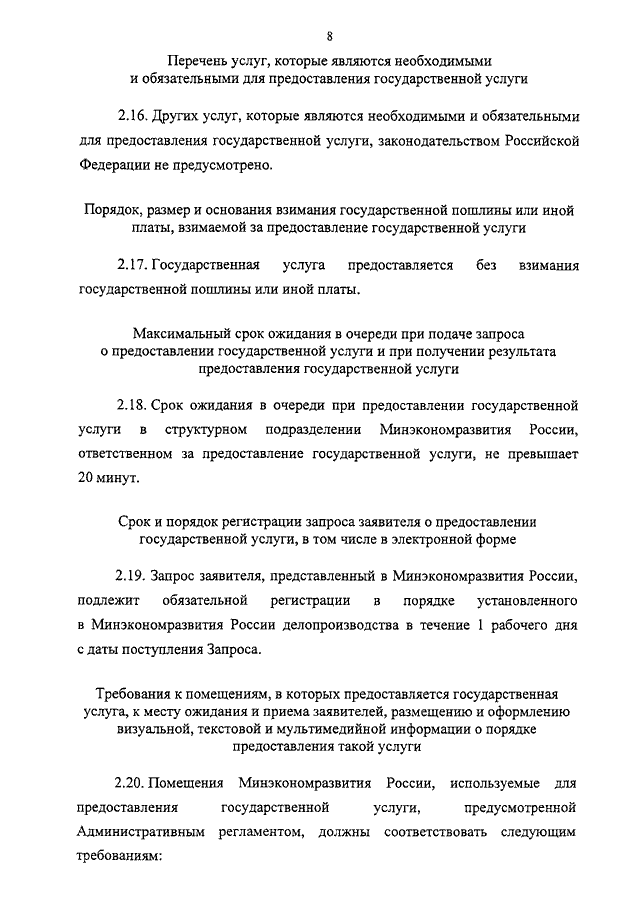 8

Перечень услуг, которые являются необходимыми и обязательными для предоставления государственной услуги

2.16. Других услуг, которые являются необходимыми и обязательными для предоставления государственной услуги, законодательством Российской Федерации не предусмотрено.

Порядок, размер и основания взимания государственной пошлины или иной платы, взимаемой за предоставление государственной услуги

2.17. Государственная услуга предоставляется без взимания государственной пошлины или иной платы.

Максимальный срок ожидания в очереди при подаче запроса о предоставлении государственной услуги и при получении результата предоставления государственной услуги

2.18. Срок ожидания в очереди при предоставлении государственной услуги в структурном подразделении Минэкономразвития России, ответственном за предоставление государственной услуги, не превышает 20 минут.

Срок и порядок регистрации запроса заявителя о предоставлении государственной услуги, в том числе в электронной форме

2.19. Запрос заявителя, представленный в Минэкономразвития России, подлежит обязательной регистрации в порядке установленного в Минэкономразвития России делопроизводства в течение 1 рабочего дня с даты поступления Запроса.

Требования к помещениям, в которых предоставляется государственная услуга, к месту ожидания и приема заявителей, размещению и оформлению визуальной, текстовой и мультимедийной информации о порядке предоставления такой услуги

2.20. Помещения Минэкономразвития России, используемые для предоставления государственной услуги, предусмотренной Административным регламентом, должны соответствовать следующим требованиям: